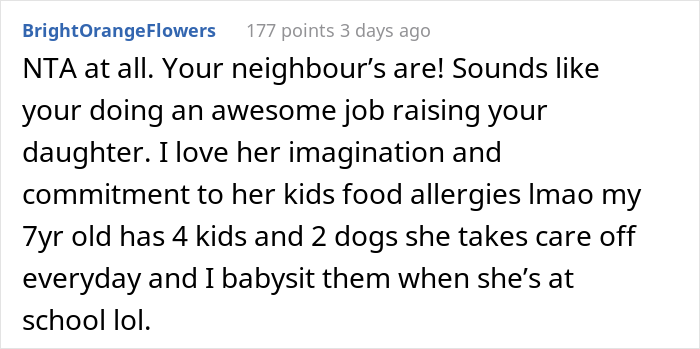 BrightOrangeFlowers 177 points 3 days ago

NTA at all. Your neighbour’s are! Sounds like your doing an awesome job raising your daughter. I love her imagination and commitment to her kids food allergies lmao my 7yr old has 4 kids and 2 dogs she takes care off everyday and I babysit them when she’s at school lol.